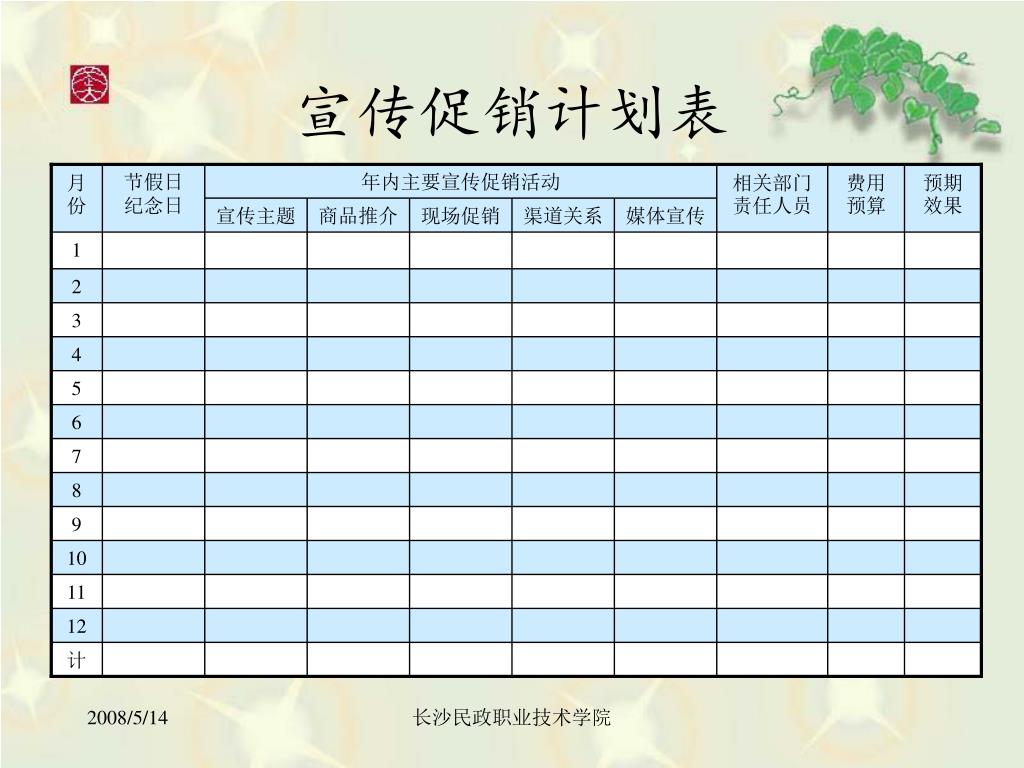 宣传促销计划表

| 月份 | 节假日纪念日 | 年内主要宣传促销活动 | | | | | 相关部门责任人员 | 费用预算 | 预期效果 |
|---|---|---|---|---|---|---|---|---|---|
| | | 宣传主题 | 商品推介 | 现场促销 | 渠道关系 | 媒体宣传 | | | |
| 1 | | | | | | | | | |
| 2 | | | | | | | | | |
| 3 | | | | | | | | | |
| 4 | | | | | | | | | |
| 5 | | | | | | | | | |
| 6 | | | | | | | | | |
| 7 | | | | | | | | | |
| 8 | | | | | | | | | |
| 9 | | | | | | | | | |
| 10 | | | | | | | | | |
| 11 | | | | | | | | | |
| 12 | | | | | | | | | |
| 计 | | | | | | | | | |

2008/5/14

长沙民政职业技术学院